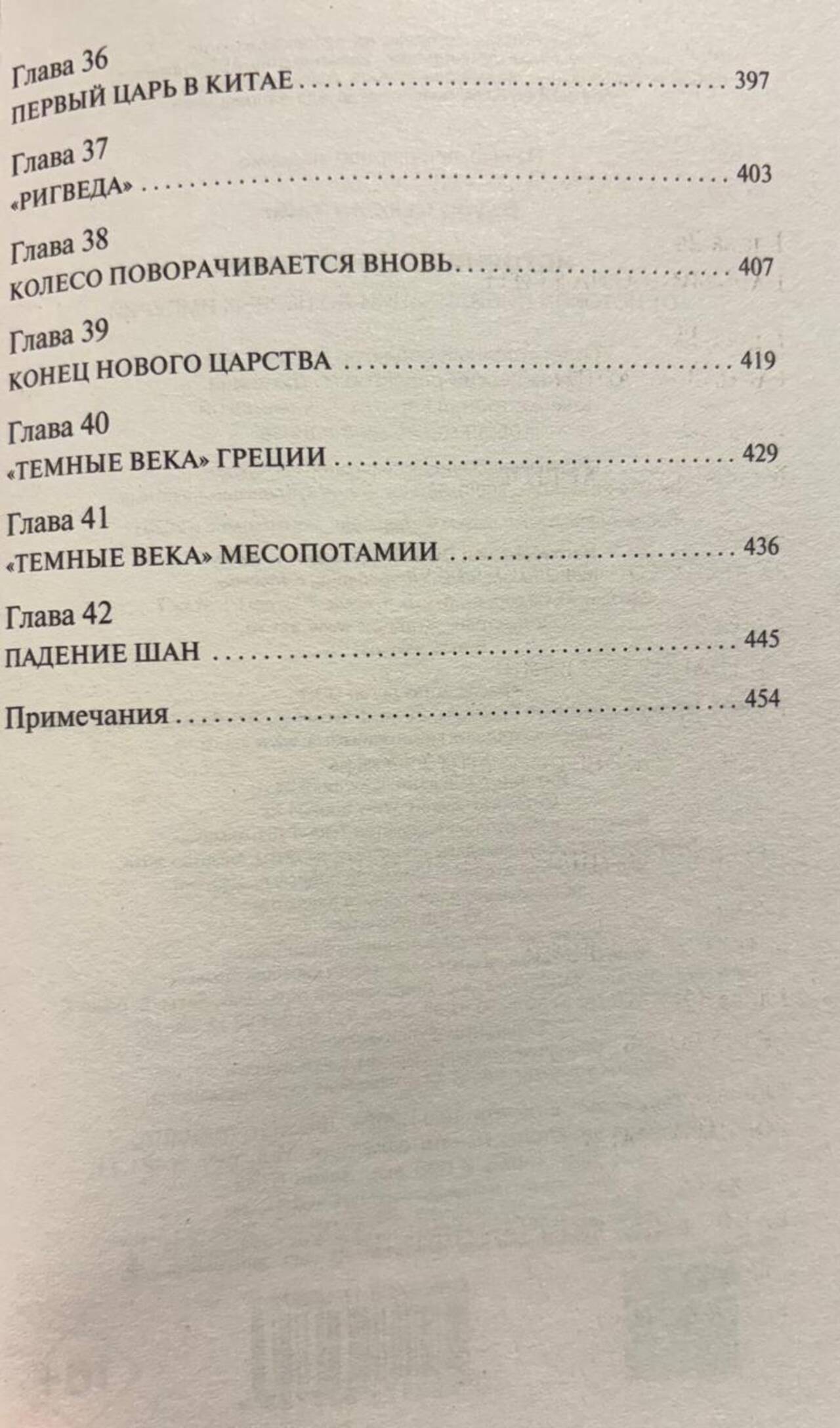 Глава 36
ПЕРВЫЙ ЦАРЬ В КИТАЕ 397

Глава 37
«РИГВЕДА» 403

Глава 38
КОЛЕСО ПОВОРАЧИВАЕТСЯ ВНОВЬ 407

Глава 39
КОНЕЦ НОВОГО ЦАРСТВА 419

Глава 40
«ТЕМНЫЕ ВЕКА» ГРЕЦИИ 429

Глава 41
«ТЕМНЫЕ ВЕКА» МЕСОПОТАМИИ 436

Глава 42
ПАДЕНИЕ ШАН 445

Примечания 454